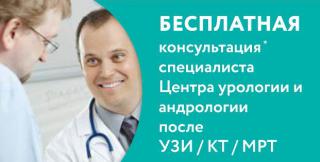 БЕСПЛАТНАЯ
консультация*
специалиста
Центра урологии и андрологии
после
УЗИ / КТ / МРТ